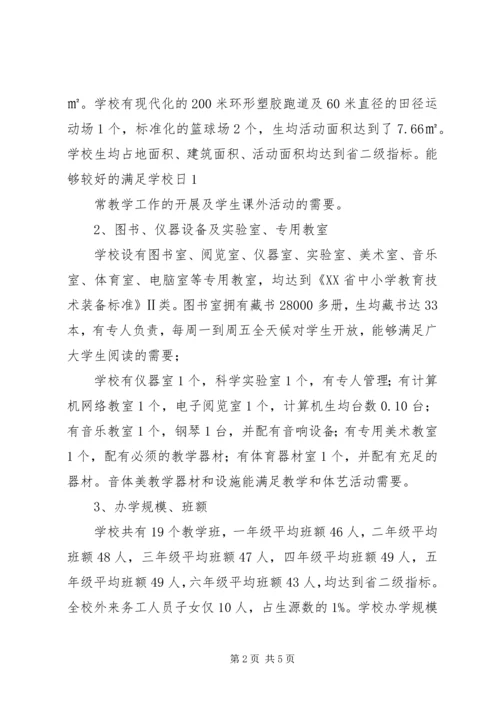 ㎡。学校有现代化的200米环形塑胶跑道及60米直径的田径运动场1个，标准化的篮球场2个，生均活动面积达到了7.66㎡。学校生均占地面积、建筑面积、活动面积均达到省二级指标。能够较好的满足学校日1

常教学工作的开展及学生课外活动的需要。

2、图书、仪器设备及实验室、专用教室

学校设有图书室、阅览室、仪器室、实验室、美术室、音乐室、体育室、电脑室等专用教室，均达到《XX省中小学教育技术装备标准》II类。图书室拥有藏书28000多册，生均藏书达33本，有专人负责，每周一到周五全天候对学生开放，能够满足广大学生阅读的需要；

学校有仪器室1个，科学实验室1个，有专人管理；有计算机网络教室1个，电子阅览室1个，计算机生均台数0.10台；有音乐教室1个，钢琴1台，并配有音响设备；有专用美术教室1个，配有必须的教学器材；有体育器材室1个，并配有充足的器材。音体美教学器材和设施能满足教学和体艺活动需要。

3、办学规模、班额

学校共有19个教学班，一年级平均班额46人，二年级平均班额48人，三年级平均班额47人，四年级平均班额49人，五年级平均班额49人，六年级平均班额43人，均达到省二级指标。全校外来务工人员子女仅10人，占生源数的1%。学校办学规模

第2页 共5页